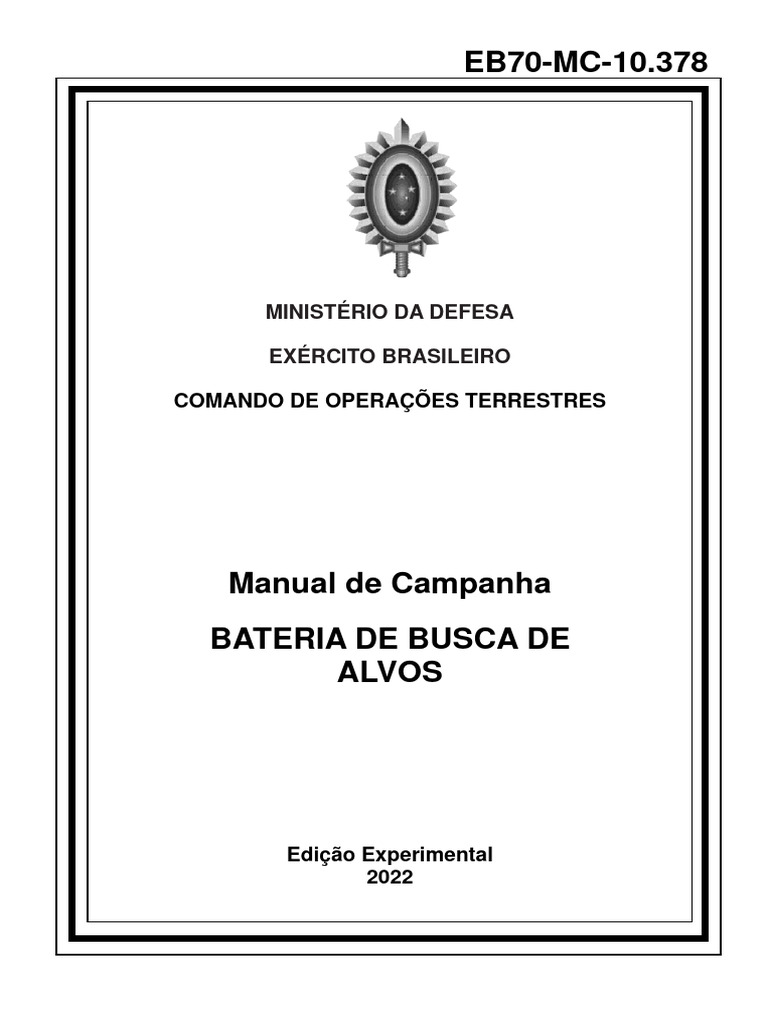 EB70-MC-10.378

MINISTÉRIO DA DEFESA

EXÉRCITO BRASILEIRO

COMANDO DE OPERAÇÕES TERRESTRES

Manual de Campanha

BATERIA DE BUSCA DE ALVOS

Edição Experimental
2022